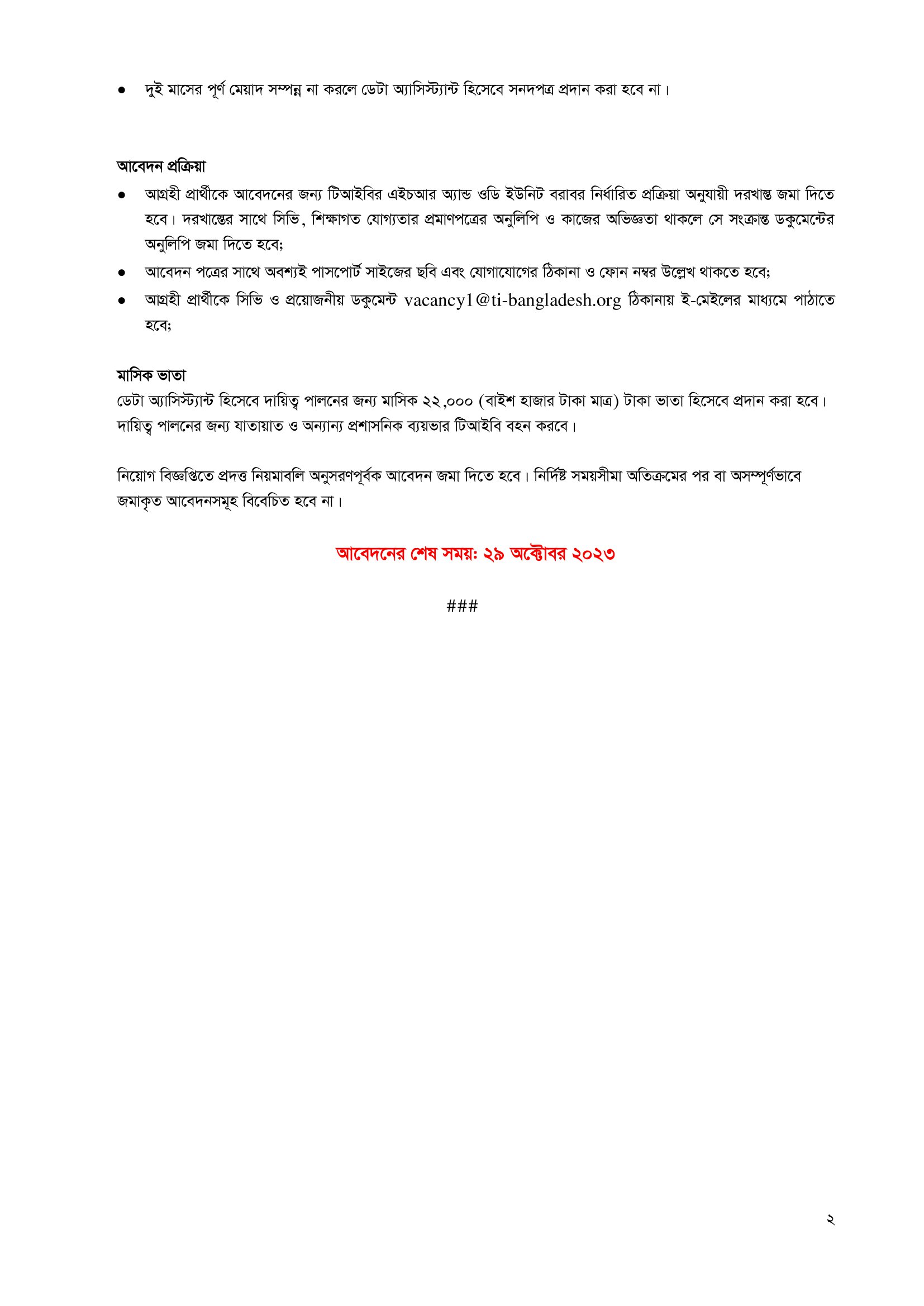 ● দুই মাসের পূর্ণ মেয়াদ সম্পন্ন না করলে ডেটা অ্যাসিস্ট্যান্ট হিসেবে সনদপত্র প্রদান করা হবে না।

আবেদন প্রক্রিয়া

● আগ্রহী প্রার্থীকে আবেদনের জন্য টিআইবির এইচআর অ্যান্ড ওডি ইউনিট বরাবর নির্ধারিত প্রক্রিয়া অনুযায়ী দরখাস্ত জমা দিতে হবে। দরখাস্তের সাথে সিভি, শিক্ষাগত যোগ্যতার প্রমাণপত্রের অনুলিপি ও কাজের অভিজ্ঞতা থাকলে সে সংক্রান্ত ডকুমেন্টের অনুলিপি জমা দিতে হবে;

● আবেদন পত্রের সাথে অবশ্যই পাসপোর্ট সাইজের ছবি এবং যোগাযোগের ঠিকানা ও ফোন নম্বর উল্লেখ থাকতে হবে;

● আগ্রহী প্রার্থীকে সিভি ও প্রয়োজনীয় ডকুমেন্ট vacancy1@ti-bangladesh.org ঠিকানায় ই-মেইলের মাধ্যমে পাঠাতে হবে;

মাসিক ভাতা

ডেটা অ্যাসিস্ট্যান্ট হিসেবে দায়িত্ব পালনের জন্য মাসিক ২২,০০০ (বাইশ হাজার টাকা মাত্র) টাকা ভাতা হিসেবে প্রদান করা হবে। দায়িত্ব পালনের জন্য যাতায়াত ও অন্যান্য প্রশাসনিক ব্যয়ভার টিআইবি বহন করবে।

নিয়োগ বিজ্ঞপ্তিতে প্রদত্ত নিয়মাবলি অনুসরণপূর্বক আবেদন জমা দিতে হবে। নির্দিষ্ট সময়সীমা অতিক্রমের পর বা অসম্পূর্ণভাবে জমাকৃত আবেদনসমূহ বিবেচিত হবে না।

আবেদনের শেষ সময়: ২৯ অক্টোবর ২০২৩

###

২